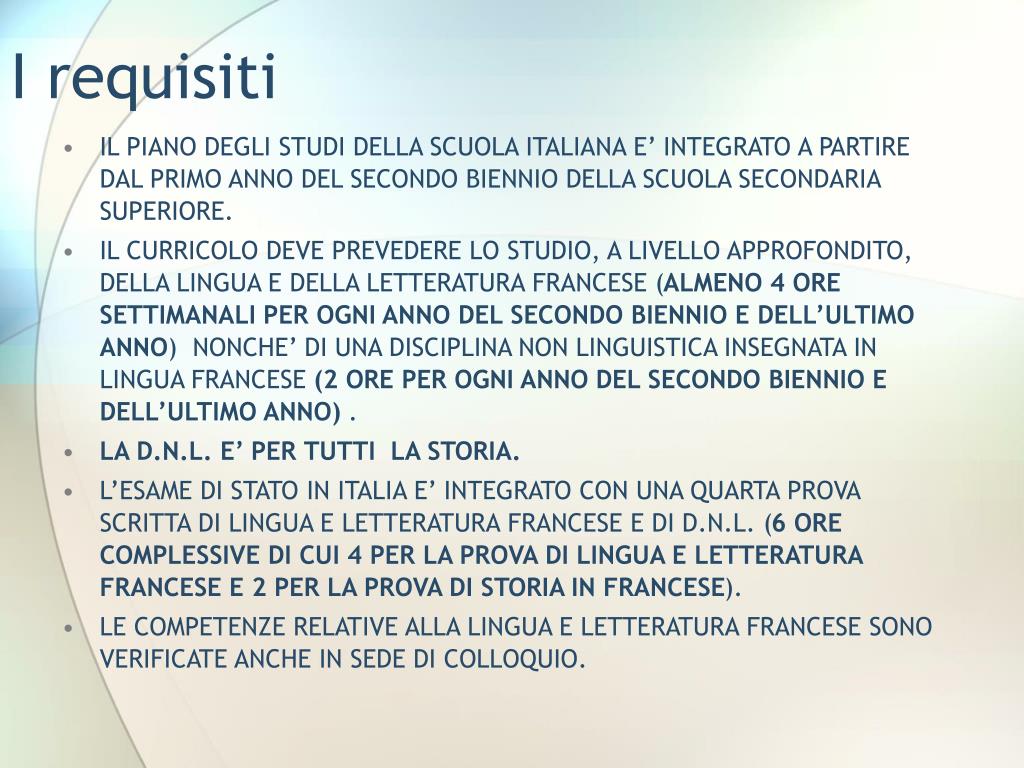 I requisiti

• IL PIANO DEGLI STUDI DELLA SCUOLA ITALIANA E' INTEGRATO A PARTIRE DAL PRIMO ANNO DEL SECONDO BIENNIO DELLA SCUOLA SECONDARIA SUPERIORE.
• IL CURRICOLO DEVE PREVEDERE LO STUDIO, A LIVELLO APPROFONDITO, DELLA LINGUA E DELLA LETTERATURA FRANCESE (ALMENO 4 ORE SETTIMANALI PER OGNI ANNO DEL SECONDO BIENNIO E DELL'ULTIMO ANNO) NONCHE' DI UNA DISCIPLINA NON LINGUISTICA INSEGNATA IN LINGUA FRANCESE (2 ORE PER OGNI ANNO DEL SECONDO BIENNIO E DELL'ULTIMO ANNO) .
• LA D.N.L. E' PER TUTTI LA STORIA.
• L'ESAME DI STATO IN ITALIA E' INTEGRATO CON UNA QUARTA PROVA SCRITTA DI LINGUA E LETTERATURA FRANCESE E DI D.N.L. (6 ORE COMPLESSIVE DI CUI 4 PER LA PROVA DI LINGUA E LETTERATURA FRANCESE E 2 PER LA PROVA DI STORIA IN FRANCESE).
• LE COMPETENZE RELATIVE ALLA LINGUA E LETTERATURA FRANCESE SONO VERIFICATE ANCHE IN SEDE DI COLLOQUIO.